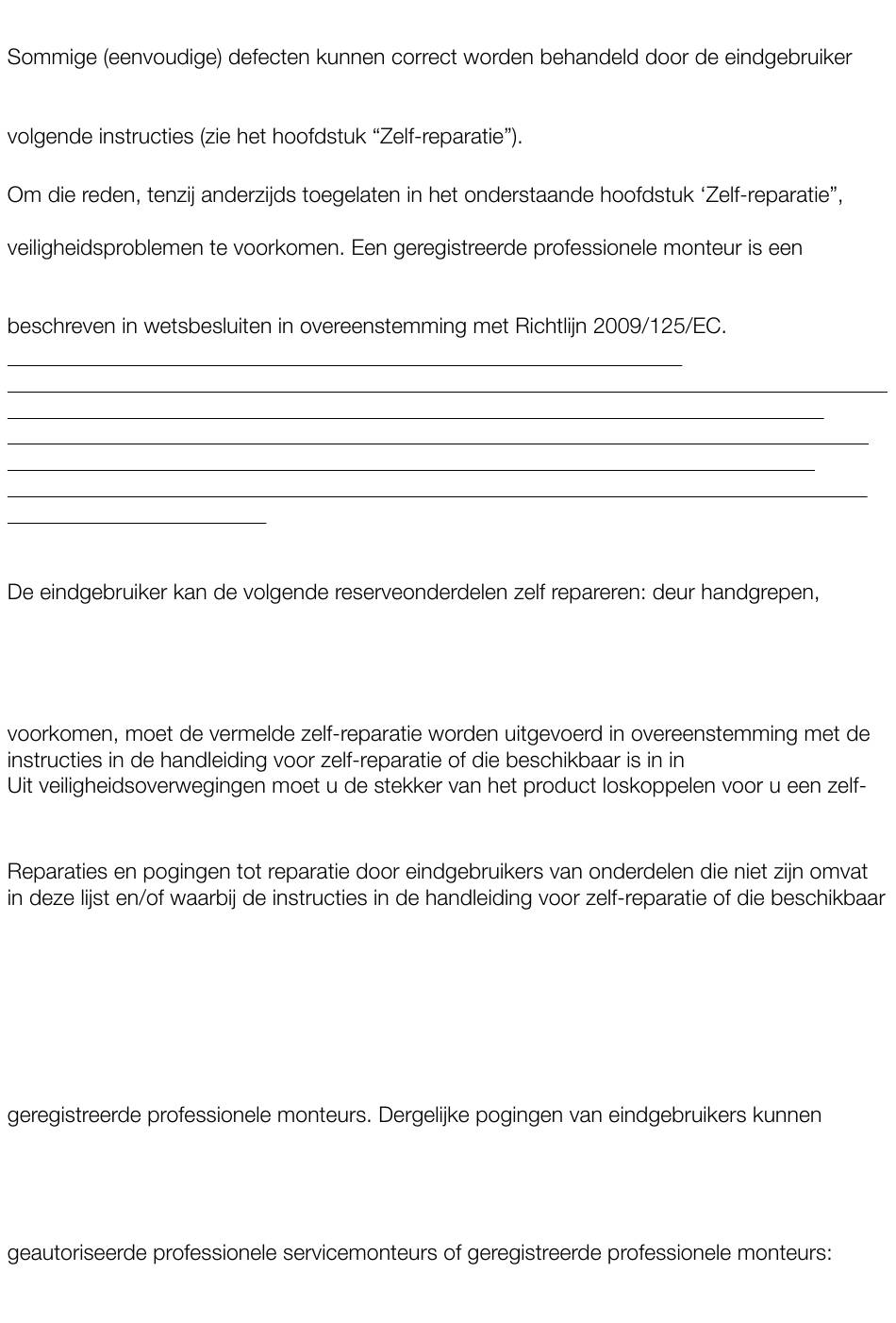 Sommige (eenvoudige) defecten kunnen correct worden behandeld door de eindgebruiker

volgende instructies (zie het hoofdstuk “Zelf-reparatie”).

Om die reden, tenzij anderzijds toegelaten in het onderstaande hoofdstuk ‘Zelf-reparatie”,

veiligheidsproblemen te voorkomen. Een geregistreerde professionele monteur is een

beschreven in wetsbesluiten in overeenstemming met Richtlijn 2009/125/EC.

De eindgebruiker kan de volgende reserveonderdelen zelf repareren: deur handgrepen,

voorkomen, moet de vermelde zelf-reparatie worden uitgevoerd in overeenstemming met de instructies in de handleiding voor zelf-reparatie of die beschikbaar is in in
Uit veiligheidsoverwegingen moet u de stekker van het product loskoppelen voor u een zelf-

Reparaties en pogingen tot reparatie door eindgebruikers van onderdelen die niet zijn omvat in deze lijst en/of waarbij de instructies in de handleiding voor zelf-reparatie of die beschikbaar

geregistreerde professionele monteurs. Dergelijke pogingen van eindgebruikers kunnen

geautoriseerde professionele servicemonteurs of geregistreerde professionele monteurs: